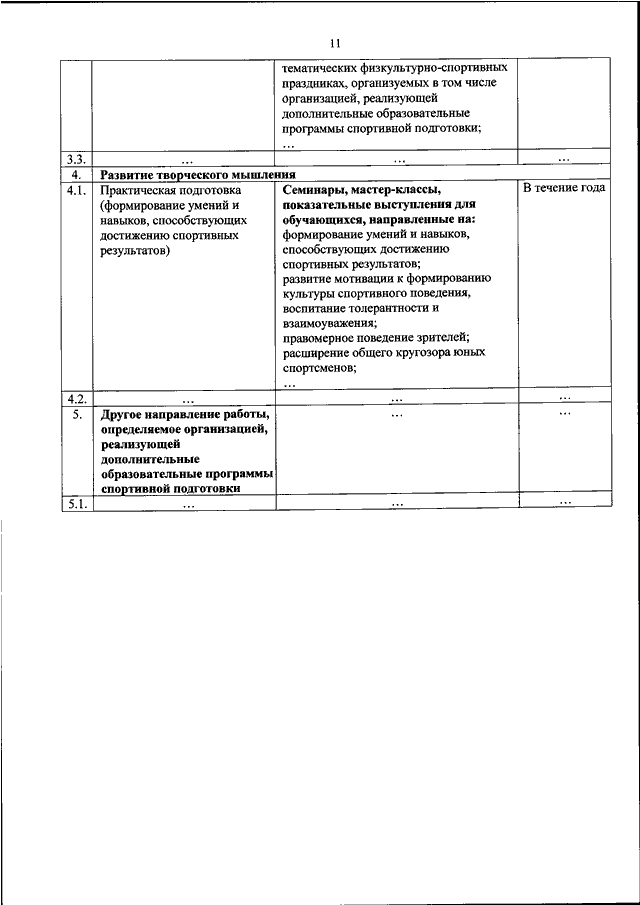 11

| | | | |
|---|---|---|---|
| | | тематических физкультурно-спортивных праздниках, организуемых в том числе организацией, реализующей дополнительные образовательные программы спортивной подготовки; … | |
| 3.3. | … | … | … |
| 4. | **Развитие творческого мышления** | | |
| 4.1. | Практическая подготовка (формирование умений и навыков, способствующих достижению спортивных результатов) | **Семинары, мастер-классы, показательные выступления для обучающихся, направленные на:** формирование умений и навыков, способствующих достижению спортивных результатов; развитие мотивации к формированию культуры спортивного поведения, воспитание толерантности и взаимоуважения; правомерное поведение зрителей; расширение общего кругозора юных спортсменов; … | В течение года |
| 4.2. | … | … | … |
| 5. | **Другое направление работы, определяемое организацией, реализующей дополнительные образовательные программы спортивной подготовки** | … | … |
| 5.1. | … | … | … |